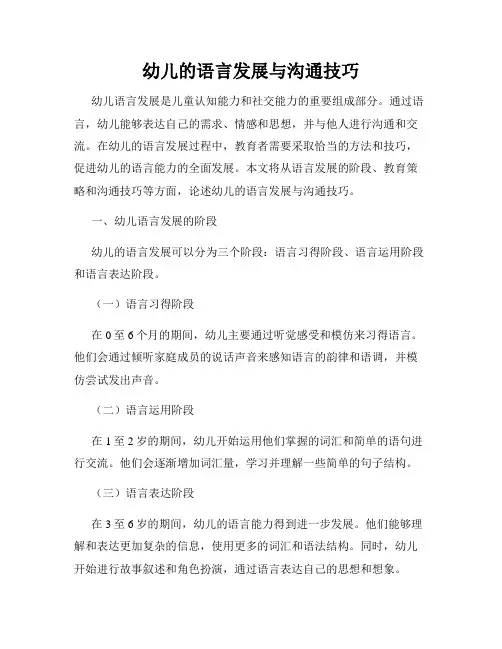 幼儿的语言发展与沟通技巧

幼儿语言发展是儿童认知能力和社交能力的重要组成部分。通过语言，幼儿能够表达自己的需求、情感和思想，并与他人进行沟通和交流。在幼儿的语言发展过程中，教育者需要采取恰当的方法和技巧，促进幼儿的语言能力的全面发展。本文将从语言发展的阶段、教育策略和沟通技巧等方面，论述幼儿的语言发展与沟通技巧。

一、幼儿语言发展的阶段

幼儿的语言发展可以分为三个阶段：语言习得阶段、语言运用阶段和语言表达阶段。

（一）语言习得阶段

在 0 至 6 个月的期间，幼儿主要通过听觉感受和模仿来习得语言。他们会通过倾听家庭成员的说话声音来感知语言的韵律和语调，并模仿尝试发出声音。

（二）语言运用阶段

在 1 至 2 岁的期间，幼儿开始运用他们掌握的词汇和简单的语句进行交流。他们会逐渐增加词汇量，学习并理解一些简单的句子结构。

（三）语言表达阶段

在 3 至 6 岁的期间，幼儿的语言能力得到进一步发展。他们能够理解和表达更加复杂的信息，使用更多的词汇和语法结构。同时，幼儿开始进行故事叙述和角色扮演，通过语言表达自己的思想和想象。